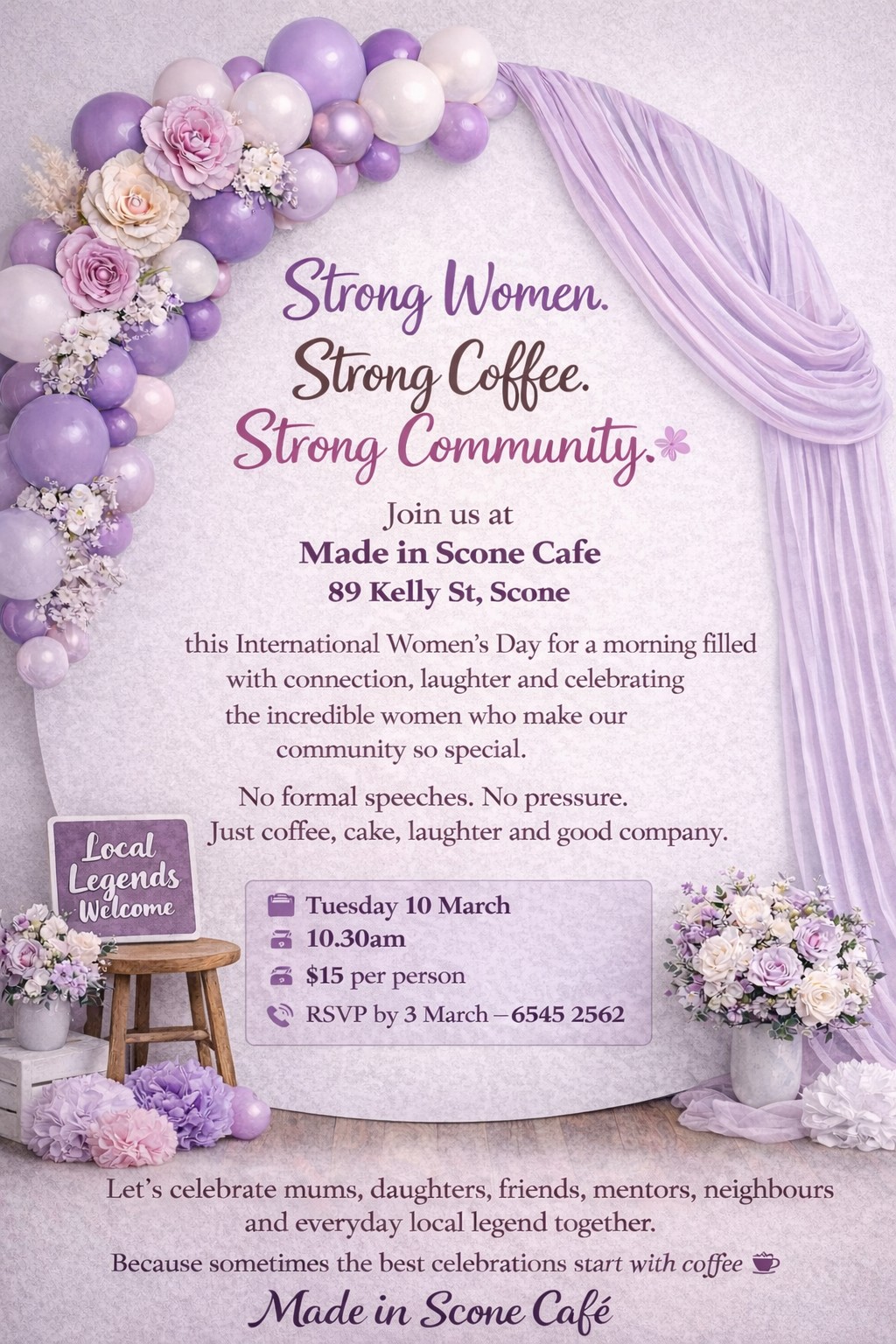 Strong Women.
Strong Coffee.
Strong Community.

Join us at
Made in Scone Cafe
89 Kelly St, Scone

this International Women's Day for a morning filled with connection, laughter and celebrating the incredible women who make our community so special.

No formal speeches. No pressure.
Just coffee, cake, laughter and good company.

Local Legends Welcome

Tuesday 10 March
10.30am
$15 per person
RSVP by 3 March – 6545 2562

Let's celebrate mums, daughters, friends, mentors, neighbours and everyday local legend together.

Because sometimes the best celebrations start with coffee

Made in Scone Café